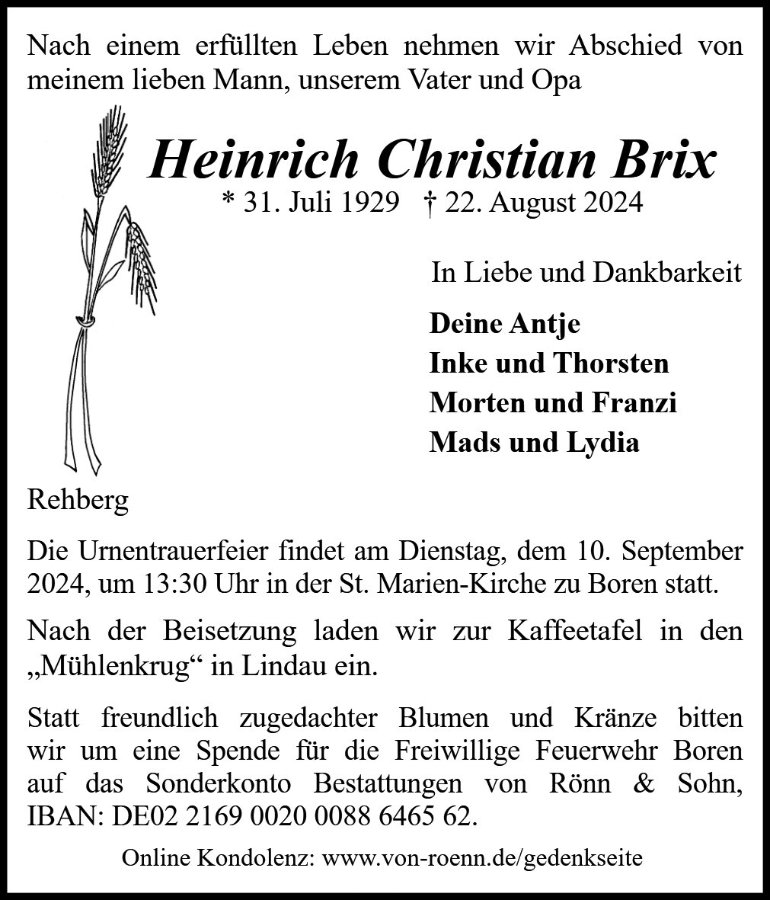 Nach einem erfüllten Leben nehmen wir Abschied von meinem lieben Mann, unserem Vater und Opa

Heinrich Christian Brix
* 31. Juli 1929 † 22. August 2024

In Liebe und Dankbarkeit

Deine Antje
Inke und Thorsten
Morten und Franzi
Mads und Lydia

Rehberg

Die Urnentrauerfeier findet am Dienstag, dem 10. September 2024, um 13:30 Uhr in der St. Marien-Kirche zu Boren statt.

Nach der Beisetzung laden wir zur Kaffeetafel in den „Mühlenkrug“ in Lindau ein.

Statt freundlich zugedachter Blumen und Kränze bitten wir um eine Spende für die Freiwillige Feuerwehr Boren auf das Sonderkonto Bestattungen von Rönn & Sohn, IBAN: DE02 2169 0020 0088 6465 62.

Online Kondolenz: www.von-roenn.de/gedenkseite